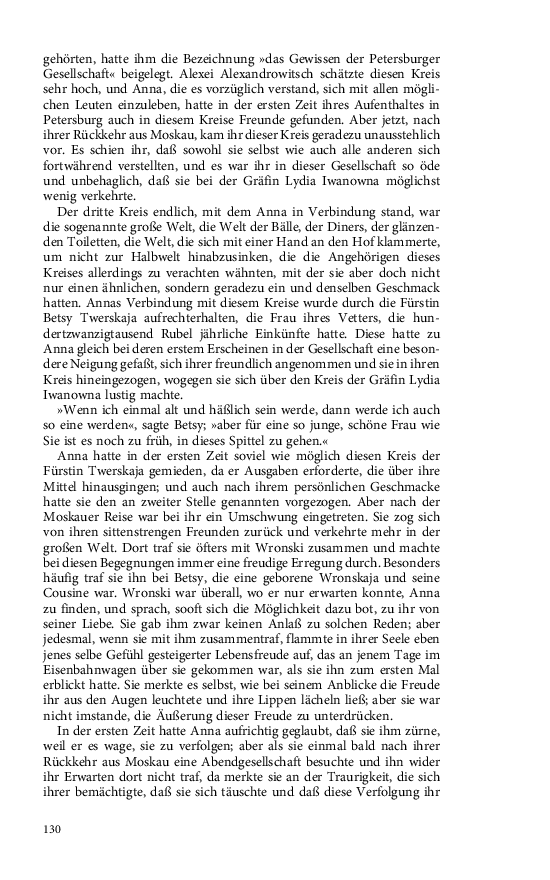 gehörten, hatte ihm die Bezeichnung »das Gewissen der Petersburger Gesellschaft« beigelegt. Alexei Alexandrowitsch schätzte diesen Kreis sehr hoch, und Anna, die es vorzüglich verstand, sich mit allen möglichen Leuten einzuleben, hatte in der ersten Zeit ihres Aufenthaltes in Petersburg auch in diesem Kreise Freunde gefunden. Aber jetzt, nach ihrer Rückkehr aus Moskau, kam ihr dieser Kreis geradezu unausstehlich vor. Es schien ihr, daß sowohl sie selbst wie auch alle anderen sich fortwährend verstellten, und es war ihr in dieser Gesellschaft so öde und unbehaglich, daß sie bei der Gräfin Lydia Iwanowna möglichst wenig verkehrte.

Der dritte Kreis endlich, mit dem Anna in Verbindung stand, war die sogenannte große Welt, die Welt der Bälle, der Diners, der glänzenden Toiletten, die Welt, die sich mit einer Hand an den Hof klammerte, um nicht zur Halbwelt hinabzusinken, die die Angehörigen dieses Kreises allerdings zu verachten wähnten, mit der sie aber doch nicht nur einen ähnlichen, sondern geradezu ein und denselben Geschmack hatten. Annas Verbindung mit diesem Kreise wurde durch die Fürstin Betsy Twerskaja aufrechterhalten, die Frau ihres Vetters, die hundertzwanzigtausend Rubel jährliche Einkünfte hatte. Diese hatte zu Anna gleich bei deren erstem Erscheinen in der Gesellschaft eine besondere Neigung gefaßt, sich ihrer freundlich angenommen und sie in ihren Kreis hineingezogen, wogegen sie sich über den Kreis der Gräfin Lydia Iwanowna lustig machte.

»Wenn ich einmal alt und häßlich sein werde, dann werde ich auch so eine werden«, sagte Betsy; »aber für eine so junge, schöne Frau wie Sie ist es noch zu früh, in dieses Spittel zu gehen.«

Anna hatte in der ersten Zeit soviel wie möglich diesen Kreis der Fürstin Twerskaja gemieden, da er Ausgaben erforderte, die über ihre Mittel hinausgingen; und auch nach ihrem persönlichen Geschmacke hatte sie den an zweiter Stelle genannten vorgezogen. Aber nach der Moskauer Reise war bei ihr ein Umschwung eingetreten. Sie zog sich von ihren sittenstrengen Freunden zurück und verkehrte mehr in der großen Welt. Dort traf sie öfters mit Wronski zusammen und machte bei diesen Begegnungen immer eine freudige Erregung durch. Besonders häufig traf sie ihn bei Betsy, die eine geborene Wronskaja und seine Cousine war. Wronski war überall, wo er nur erwarten konnte, Anna zu finden, und sprach, sooft sich die Möglichkeit dazu bot, zu ihr von seiner Liebe. Sie gab ihm zwar keinen Anlaß zu solchen Reden; aber jedesmal, wenn sie mit ihm zusammentraf, flammte in ihrer Seele eben jenes selbe Gefühl gesteigerter Lebensfreude auf, das an jenem Tage im Eisenbahnwagen über sie gekommen war, als sie ihn zum ersten Mal erblickt hatte. Sie merkte es selbst, wie bei seinem Anblicke die Freude ihr aus den Augen leuchtete und ihre Lippen lächeln ließ; aber sie war nicht imstande, die Äußerung dieser Freude zu unterdrücken.

In der ersten Zeit hatte Anna aufrichtig geglaubt, daß sie ihm zürne, weil er es wage, sie zu verfolgen; aber als sie einmal bald nach ihrer Rückkehr aus Moskau eine Abendgesellschaft besuchte und ihn wider ihr Erwarten dort nicht traf, da merkte sie an der Traurigkeit, die sich ihrer bemächtigte, daß sie sich täuschte und daß diese Verfolgung ihr

130